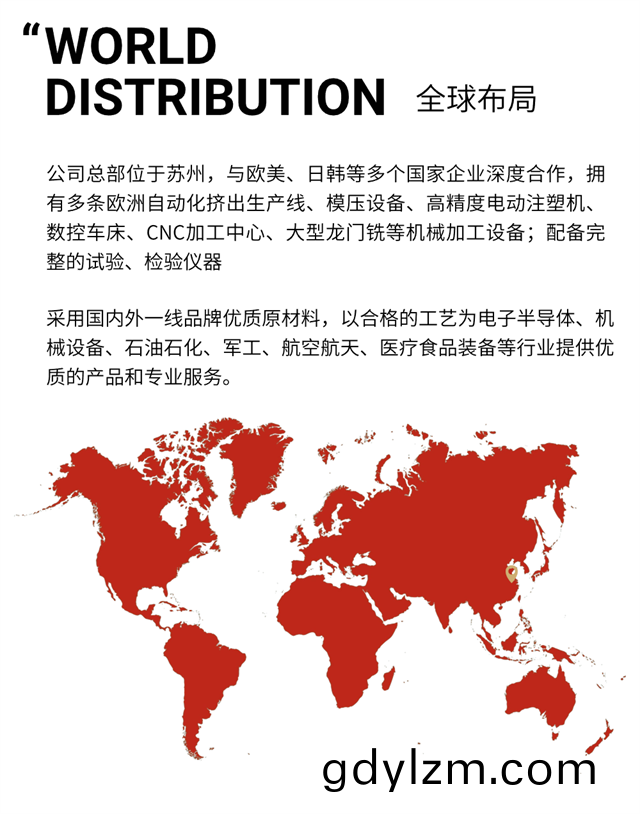 “WORLD DISTRIBUTION 全球布局

公司总部位于苏州，与欧美、日韩等多个国家企业深度合作，拥有多条欧洲自动化挤出生产线、模压设备、高精度电动注塑机、数控车床、CNC加工中心、大型龙门铣等机械加工设备；配备完整的试验、检验仪器

采用国内外一线品牌优质原材料，以合格的工艺为电子半导体、机械设备、石油石化、军工、航空航天、医疗食品装备等行业提供优质的产品和专业服务。

gdylzm.com